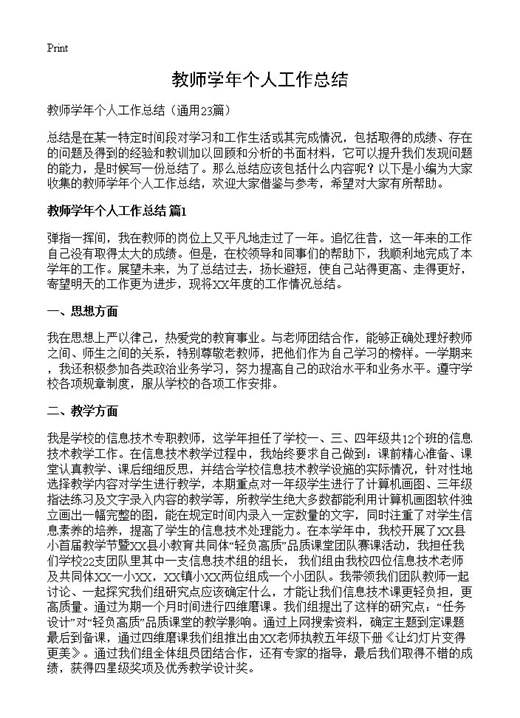 Print

教师学年个人工作总结

教师学年个人工作总结（通用23篇）

总结是在某一特定时间段对学习和工作生活或其完成情况，包括取得的成绩、存在的问题及得到的经验和教训加以回顾和分析的书面材料，它可以提升我们发现问题的能力，是时候写一份总结了。那么总结应该包括什么内容呢？以下是小编为大家收集的教师学年个人工作总结，欢迎大家借鉴与参考，希望对大家有所帮助。

教师学年个人工作总结 篇1

弹指一挥间，我在教师的岗位上又平凡地走过了一年。追忆往昔，这一年来的工作自己没有取得太大的成绩。但是，在校领导和同事们的帮助下，我顺利地完成了本学年的工作。展望未来，为了总结过去，扬长避短，使自己站得更高、走得更好，寄望明天的工作更为进步，现将XX年度的工作情况总结。

一、思想方面

我在思想上严以律己，热爱党的教育事业。与老师团结合作，能够正确处理好教师之间、师生之间的关系，特别尊敬老教师，把他们作为自己学习的榜样。一学期来，我还积极参加各类政治业务学习，努力提高自己的政治水平和业务水平。遵守学校各项规章制度，服从学校的各项工作安排。

二、教学方面

我是学校的信息技术专职教师，这学年担任了学校一、三、四年级共12个班的信息技术教学工作。在信息技术教学过程中，我始终要求自己做到：课前精心准备、课堂认真教学、课后细细反思，并结合学校信息技术教学设施的实际情况，针对性地选择教学内容对学生进行教学，本期重点对一年级学生进行了计算机画图、三年级指法练习及文字录入内容的教学等，所教学生绝大多数都能利用计算机画图软件独立画出一幅完整的图，能在规定时间内录入一定数量的文字，同时注重了对学生信息素养的培养，提高了学生的信息技术处理能力。在本学年中，我校开展了XX县小首届教学节暨XX县小教育共同体“轻负高质”品质课堂团队赛课活动，我担任我们学校22支团队里其中一支信息技术组的组长，我们组由我校四位信息技术老师及共同体XX一小XX，XX镇小XX两位组成一个小团队。我带领我们团队教师一起讨论、一起探究我们组研究点应该确定什么，才能让我们信息技术课更轻负担，更高质量。通过为期一个月时间进行四维磨课。我们组提出了这样的研究点：“任务设计”对“轻负高质”品质课堂的教学影响。通过上网搜索资料，确定主题到定课题最后到备课，通过四维磨课我们组推出由XX老师执教五年级下册《让幻灯片变得更美》。通过我们组全体组员团结合作，还有专家的指导，最后我们取得不错的成绩，获得四星级奖项及优秀教学设计奖。